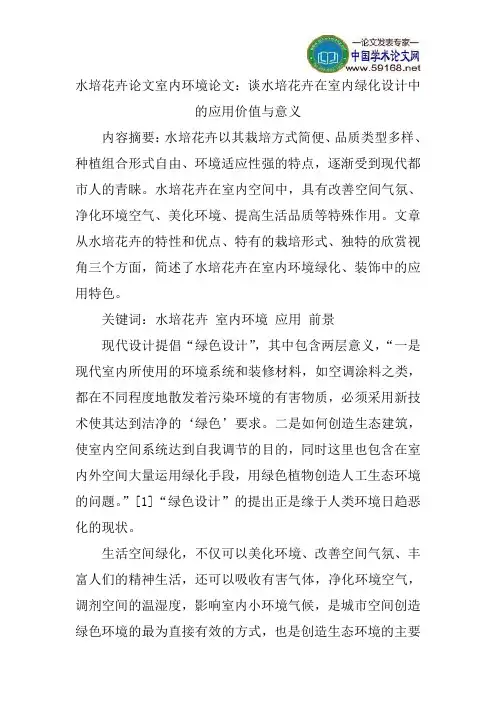 —论文发表专家—
中国学术论文网
www.59168.net

水培花卉论文室内环境论文：谈水培花卉在室内绿化设计中的应用价值与意义

内容摘要：水培花卉以其栽培方式简便、品质类型多样、种植组合形式自由、环境适应性强的特点，逐渐受到现代都市人的青睐。水培花卉在室内空间中，具有改善空间气氛、净化环境空气、美化环境、提高生活品质等特殊作用。文章从水培花卉的特性和优点、特有的栽培形式、独特的欣赏视角三个方面，简述了水培花卉在室内环境绿化、装饰中的应用特色。

关键词：水培花卉 室内环境 应用 前景

现代设计提倡“绿色设计”，其中包含两层意义，“一是现代室内所使用的环境系统和装修材料，如空调涂料之类，都在不同程度地散发着污染环境的有害物质，必须采用新技术使其达到洁净的‘绿色’要求。二是如何创造生态建筑，使室内空间系统达到自我调节的目的，同时这里也包含在室内外空间大量运用绿化手段，用绿色植物创造人工生态环境的问题。”[1]“绿色设计”的提出正是缘于人类环境日趋恶化的现状。

生活空间绿化，不仅可以美化环境、改善空间气氛、丰富人们的精神生活，还可以吸收有害气体，净化环境空气，调剂空间的温湿度，影响室内小环境气候，是城市空间创造绿色环境的最为直接有效的方式，也是创造生态环境的主要